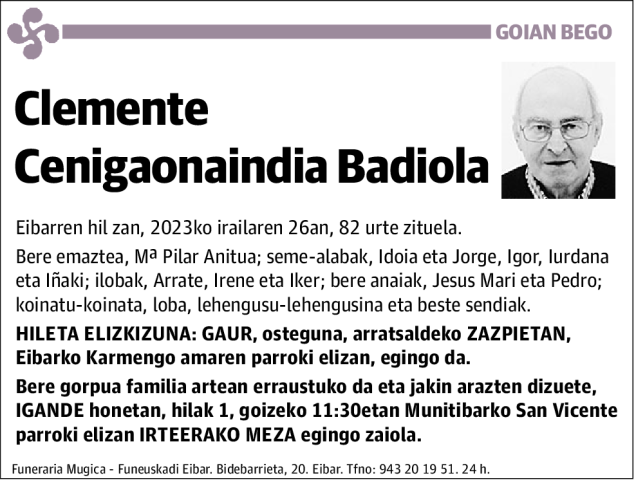 GOIAN BEGO

Clemente Cenigaonaindia Badiola

Eibarren hil zan, 2023ko irailaren 26an, 82 urte zituela.

Bere emaztea, Mª Pilar Anitua; seme-alabak, Idoia eta Jorge, Igor, Iurdana eta Iñaki; ilobak, Arrate, Irene eta Iker; bere anaiak, Jesus Mari eta Pedro; koinatu-koinata, loba, lehengusu-lehengusina eta beste sendiak.

HILETA ELIZKIZUNA: GAUR, osteguna, arratsaldeko ZAZPIETAN, Eibarko Karmengo amaren parroki elizan, egingo da.

Bere gorpua familia artean erraustuko da eta jakin arazten dizuete, IGANDE honetan, hilak 1, goizeko 11:30etan Munitibarko San Vicente parroki elizan IRTEERAKO MEZA egingo zaiola.

Funeraria Mugica - Funeuskadi Eibar. Bidebarrieta, 20. Eibar. Tfno: 943 20 19 51. 24 h.